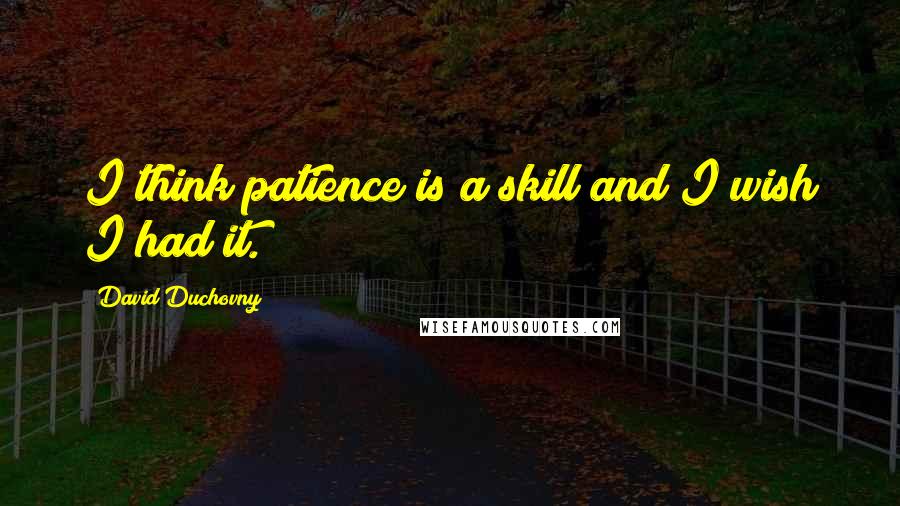 I think patience is a skill and I wish I had it.

David Duchovny

WISEFAMOUSQUOTES.COM